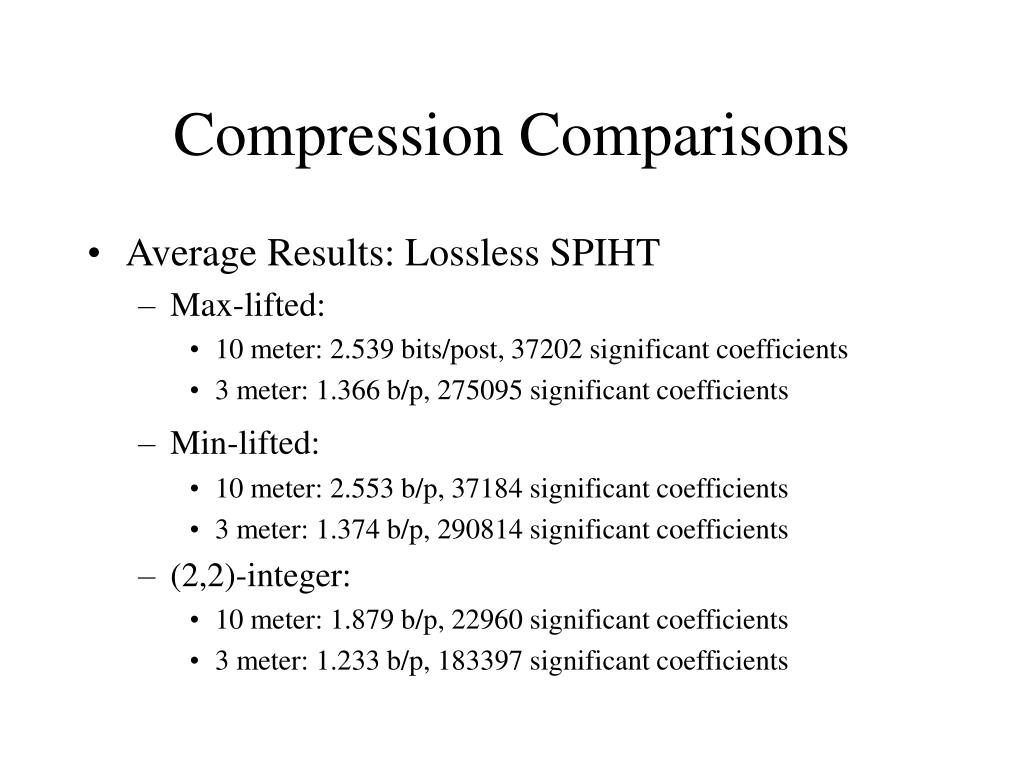 Compression Comparisons

• Average Results: Lossless SPIHT
– Max-lifted:
• 10 meter: 2.539 bits/post, 37202 significant coefficients
• 3 meter: 1.366 b/p, 275095 significant coefficients
– Min-lifted:
• 10 meter: 2.553 b/p, 37184 significant coefficients
• 3 meter: 1.374 b/p, 290814 significant coefficients
– (2,2)-integer:
• 10 meter: 1.879 b/p, 22960 significant coefficients
• 3 meter: 1.233 b/p, 183397 significant coefficients